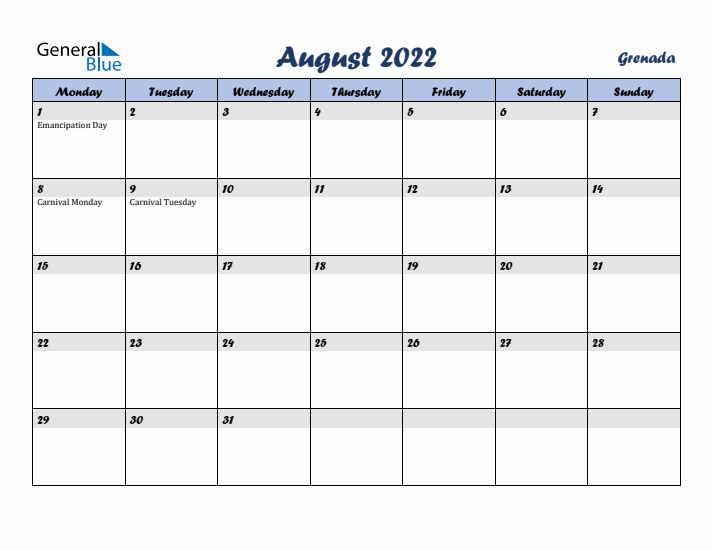 General Blue

August 2022

Grenada

| Monday | Tuesday | Wednesday | Thursday | Friday | Saturday | Sunday |
|---|---|---|---|---|---|---|
| 1 Emancipation Day | 2 | 3 | 4 | 5 | 6 | 7 |
| 8 Carnival Monday | 9 Carnival Tuesday | 10 | 11 | 12 | 13 | 14 |
| 15 | 16 | 17 | 18 | 19 | 20 | 21 |
| 22 | 23 | 24 | 25 | 26 | 27 | 28 |
| 29 | 30 | 31 | | | | |